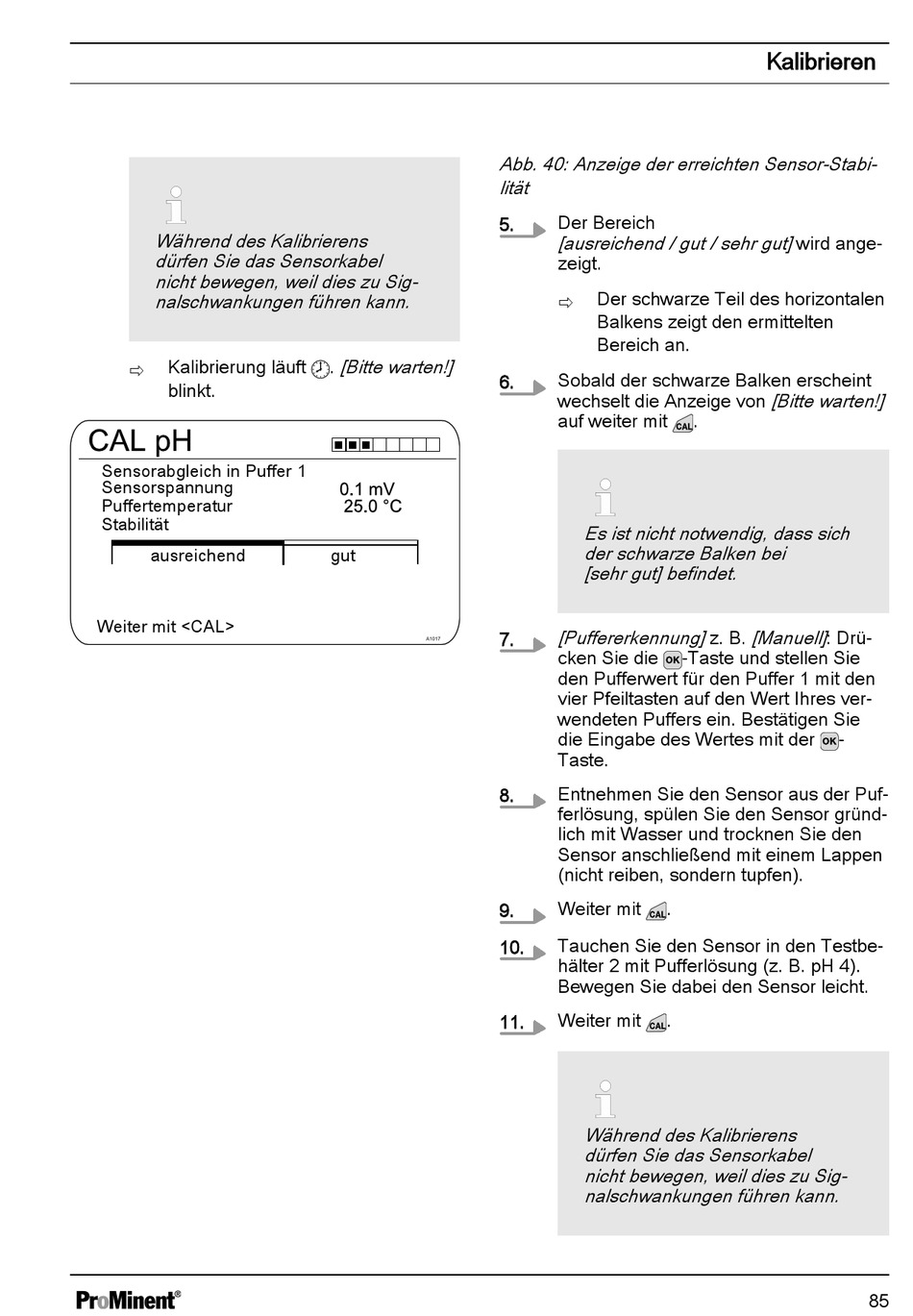 Kalibrieren

Während des Kalibrierens dürfen Sie das Sensorkabel nicht bewegen, weil dies zu Signalschwankungen führen kann.

⇨ Kalibrierung läuft . [Bitte warten!] blinkt.

CAL pH

Sensorabgleich in Puffer 1
Sensorspannung 0.1 mV
Puffertemperatur 25.0 °C
Stabilität

ausreichend gut

Weiter mit <CAL>

A1017

Abb. 40: Anzeige der erreichten Sensor-Stabilität

5. Der Bereich [ausreichend / gut / sehr gut] wird angezeigt.

⇨ Der schwarze Teil des horizontalen Balkens zeigt den ermittelten Bereich an.

6. Sobald der schwarze Balken erscheint wechselt die Anzeige von [Bitte warten!] auf weiter mit CAL.

Es ist nicht notwendig, dass sich der schwarze Balken bei [sehr gut] befindet.

7. [Puffererkennung] z. B. [Manuell]: Drücken Sie die OK-Taste und stellen Sie den Pufferwert für den Puffer 1 mit den vier Pfeiltasten auf den Wert Ihres verwendeten Puffers ein. Bestätigen Sie die Eingabe des Wertes mit der OK-Taste.

8. Entnehmen Sie den Sensor aus der Pufferlösung, spülen Sie den Sensor gründlich mit Wasser und trocknen Sie den Sensor anschließend mit einem Lappen (nicht reiben, sondern tupfen).

9. Weiter mit CAL.

10. Tauchen Sie den Sensor in den Testbehälter 2 mit Pufferlösung (z. B. pH 4). Bewegen Sie dabei den Sensor leicht.

11. Weiter mit CAL.

Während des Kalibrierens dürfen Sie das Sensorkabel nicht bewegen, weil dies zu Signalschwankungen führen kann.

ProMinent®

85